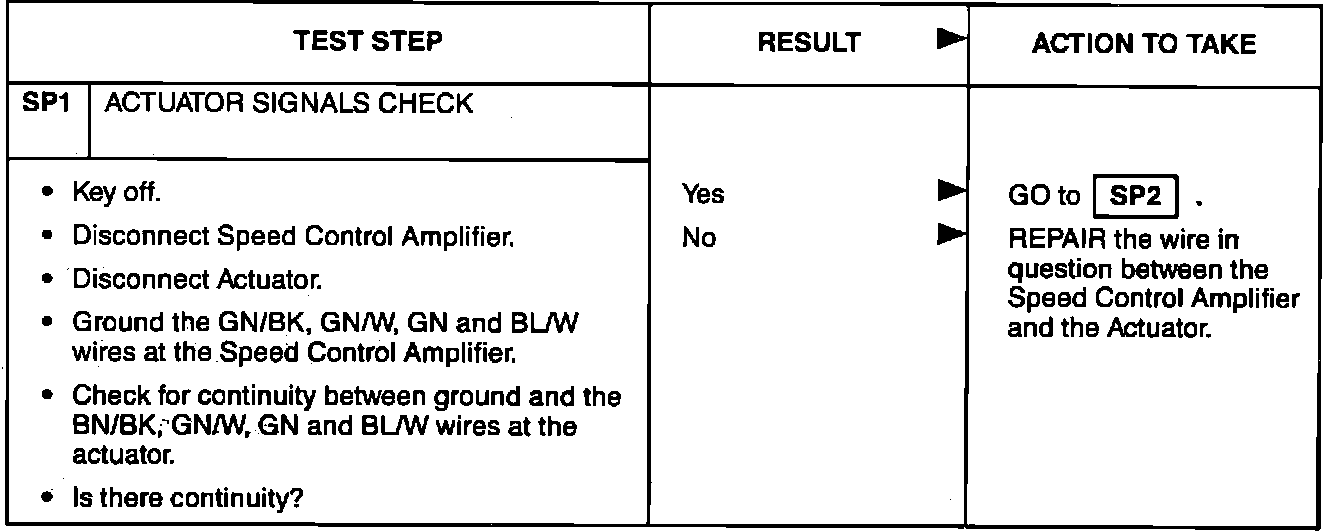 | TEST STEP | RESULT ► | ACTION TO TAKE |
|---|---|---|
| SP1 ACTUATOR SIGNALS CHECK | | |
| • Key off.<br>• Disconnect Speed Control Amplifier.<br>• Disconnect Actuator.<br>• Ground the GN/BK, GN/W, GN and BL/W wires at the Speed Control Amplifier.<br>• Check for continuity between ground and the BN/BK, GN/W, GN and BL/W wires at the actuator.<br>• Is there continuity? | Yes ►<br>No ► | GO to SP2 .<br>REPAIR the wire in question between the Speed Control Amplifier and the Actuator. |